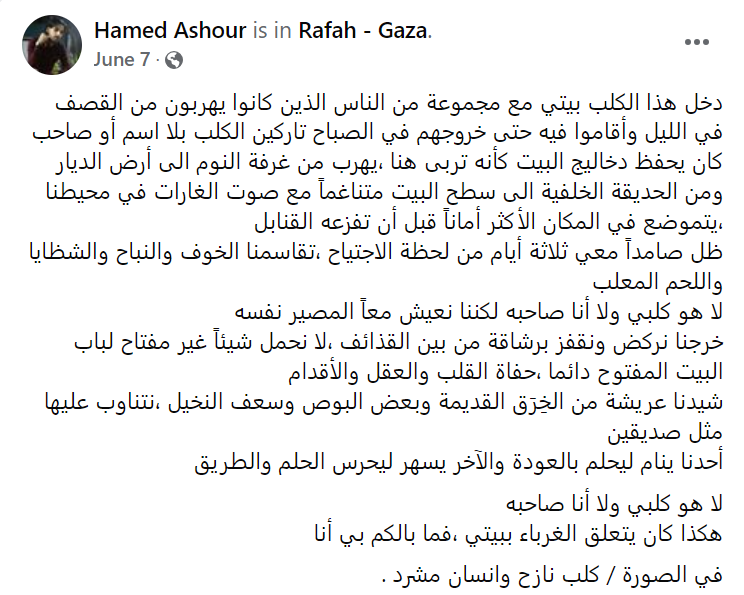 Hamed Ashour is in Rafah - Gaza.
June 7 ·

دخل هذا الكلب بيتي مع مجموعة من الناس الذين كانوا يهربون من القصف في الليل وأقاموا فيه حتى خروجهم في الصباح تاركين الكلب بلا اسم أو صاحب
كان يحفظ دخاليج البيت كأنه تربى هنا ،يهرب من غرفة النوم الى أرض الديار ومن الحديقة الخلفية الى سطح البيت متناغماً مع صوت الغارات في محيطنا ،يتموضع في المكان الأكثر أماناً قبل أن تفزعه القنابل
ظل صامداً معي ثلاثة أيام من لحظة الاجتياح ،تقاسمنا الخوف والنباح والشظايا واللحم المعلب
لا هو كلبي ولا أنا صاحبه لكننا نعيش معاً المصير نفسه
خرجنا نركض ونقفز برشاقة من بين القذائف ،لا نحمل شيئاً غير مفتاح لباب البيت المفتوح دائما ،حفاة القلب والعقل والأقدام
شيدنا عريشة من الخِرَق القديمة وبعض البوص وسعف النخيل ،نتناوب عليها مثل صديقين
أحدنا ينام ليحلم بالعودة والآخر يسهر ليحرس الحلم والطريق

لا هو كلبي ولا أنا صاحبه
هكذا كان يتعلق الغرباء ببيتي ،فما بالكم بي أنا

في الصورة / كلب نازح وانسان مشرد .